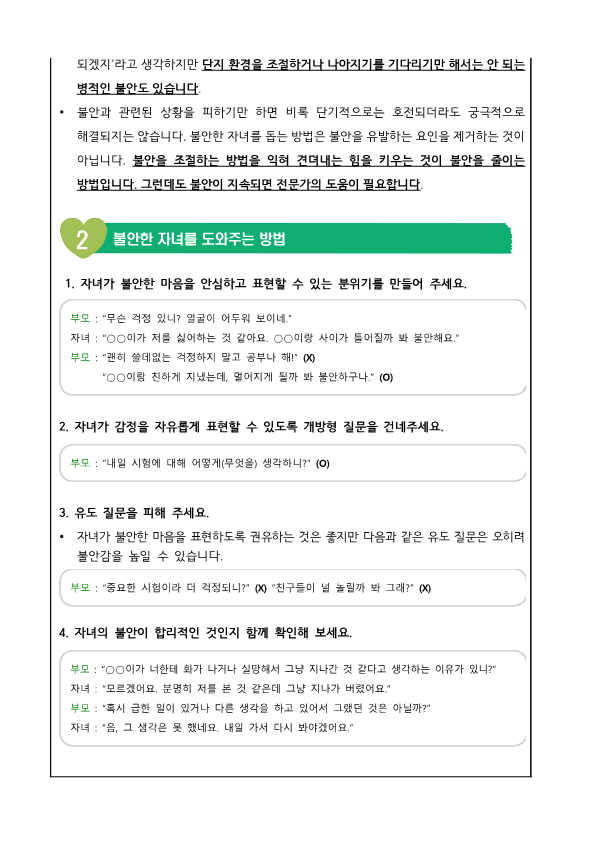 되겠지'라고 생각하지만 단지 환경을 조절하거나 나아지기를 기다리기만 해서는 안 되는 병적인 불안도 있습니다.

• 불안과 관련된 상황을 피하기만 하면 비록 단기적으로는 호전되더라도 궁극적으로 해결되지는 않습니다. 불안한 자녀를 돕는 방법은 불안을 유발하는 요인을 제거하는 것이 아닙니다. 불안을 조절하는 방법을 익혀 견뎌내는 힘을 키우는 것이 불안을 줄이는 방법입니다. 그런데도 불안이 지속되면 전문가의 도움이 필요합니다.

2 불안한 자녀를 도와주는 방법

1. 자녀가 불안한 마음을 안심하고 표현할 수 있는 분위기를 만들어 주세요.

부모 : "무슨 걱정 있니? 얼굴이 어두워 보이네."
자녀 : "○○이가 저를 싫어하는 것 같아요. ○○이랑 사이가 틀어질까 봐 불안해요."
부모 : "괜히 쓸데없는 걱정하지 말고 공부나 해!" (X)
"○○이랑 친하게 지냈는데, 멀어지게 될까 봐 불안하구나." (O)

2. 자녀가 감정을 자유롭게 표현할 수 있도록 개방형 질문을 건네주세요.

부모 : "내일 시험에 대해 어떻게(무엇을) 생각하니?" (O)

3. 유도 질문을 피해 주세요.

• 자녀가 불안한 마음을 표현하도록 권유하는 것은 좋지만 다음과 같은 유도 질문은 오히려 불안감을 높일 수 있습니다.

부모 : "중요한 시험이라 더 걱정되니?" (X) "친구들이 널 놀릴까 봐 그래?" (X)

4. 자녀의 불안이 합리적인 것인지 함께 확인해 보세요.

부모 : "○○이가 너한테 화가 나거나 실망해서 그냥 지나간 것 같다고 생각하는 이유가 있니?"
자녀 : "모르겠어요. 분명히 저를 본 것 같은데 그냥 지나가 버렸어요."
부모 : "혹시 급한 일이 있거나 다른 생각을 하고 있어서 그랬던 것은 아닐까?"
자녀 : "음, 그 생각은 못 했네요. 내일 가서 다시 봐야겠어요."